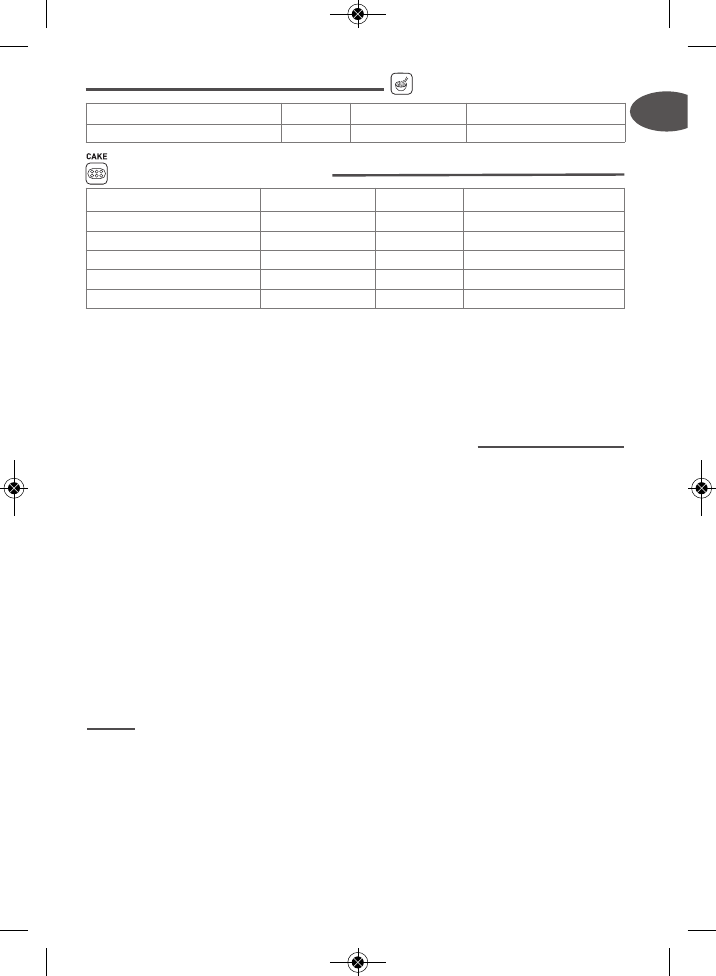 CAKE